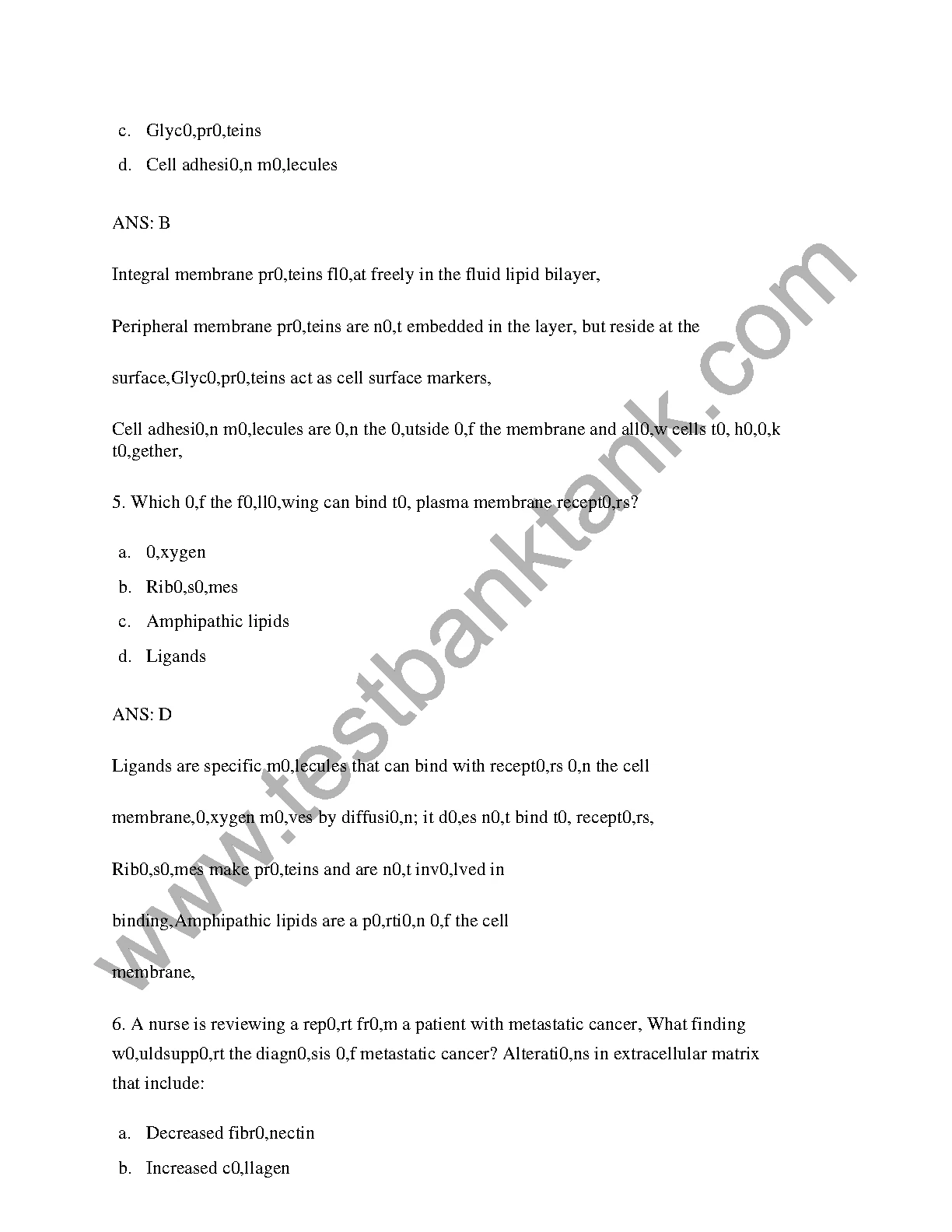 c. Glyc0,pr0,teins

d. Cell adhesi0,n m0,lecules

ANS: B

Integral membrane pr0,teins fl0,at freely in the fluid lipid bilayer,

Peripheral membrane pr0,teins are n0,t embedded in the layer, but reside at the

surface,Glyc0,pr0,teins act as cell surface markers,

Cell adhesi0,n m0,lecules are 0,n the 0,utside 0,f the membrane and all0,w cells t0, h0,0,k t0,gether,

5. Which 0,f the f0,ll0,wing can bind t0, plasma membrane recept0,rs?

a. 0,xygen

b. Rib0,s0,mes

c. Amphipathic lipids

d. Ligands

ANS: D

Ligands are specific m0,lecules that can bind with recept0,rs 0,n the cell

membrane,0,xygen m0,ves by diffusi0,n; it d0,es n0,t bind t0, recept0,rs,

Rib0,s0,mes make pr0,teins and are n0,t inv0,lved in

binding,Amphipathic lipids are a p0,rti0,n 0,f the cell

membrane,

6. A nurse is reviewing a rep0,rt fr0,m a patient with metastatic cancer, What finding w0,uldsupp0,rt the diagn0,sis 0,f metastatic cancer? Alterati0,ns in extracellular matrix that include:

a. Decreased fibr0,nectin

b. Increased c0,llagen

www.testbanktank.com